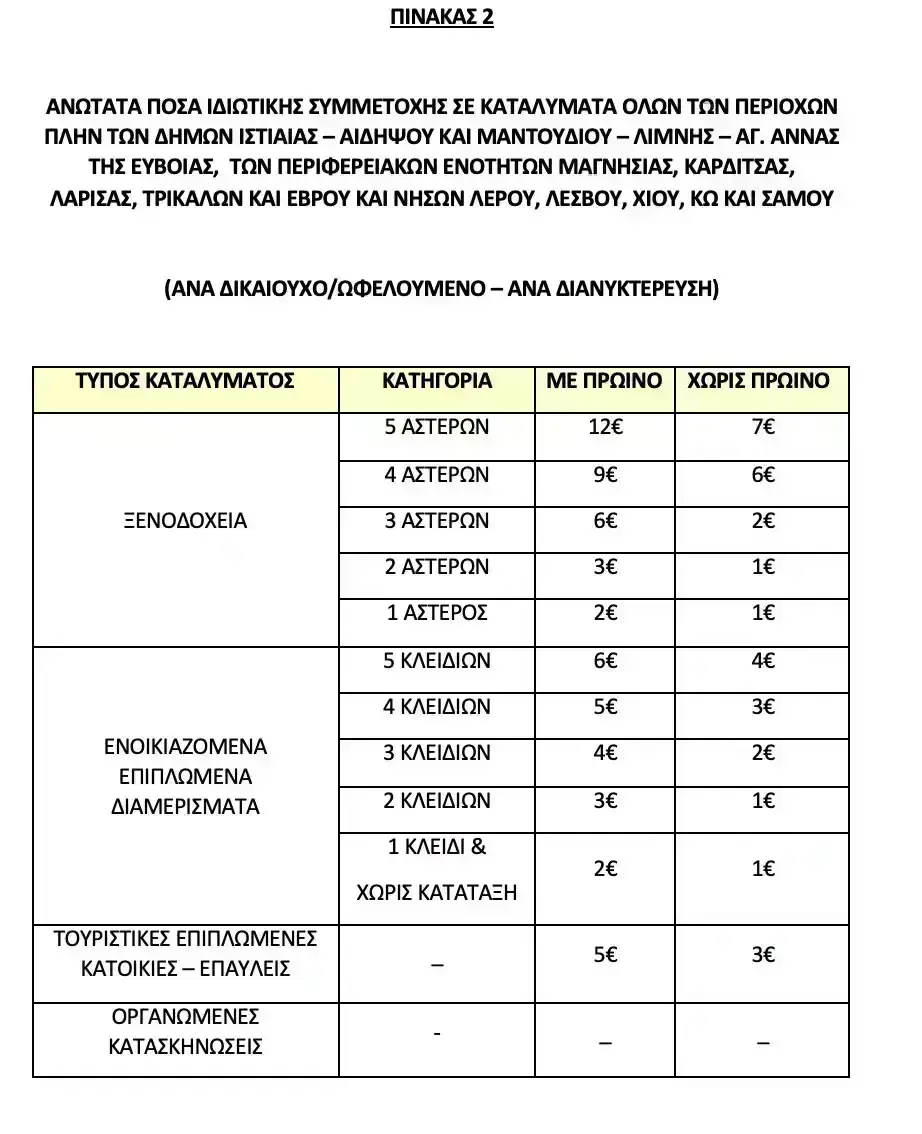 ΠΙΝΑΚΑΣ 2

ΑΝΩΤΑΤΑ ΠΟΣΑ ΙΔΙΩΤΙΚΗΣ ΣΥΜΜΕΤΟΧΗΣ ΣΕ ΚΑΤΑΛΥΜΑΤΑ ΟΛΩΝ ΤΩΝ ΠΕΡΙΟΧΩΝ ΠΛΗΝ ΤΩΝ ΔΗΜΩΝ ΙΣΤΙΑΙΑΣ – ΑΙΔΗΨΟΥ ΚΑΙ ΜΑΝΤΟΥΔΙΟΥ – ΛΙΜΝΗΣ – ΑΓ. ΑΝΝΑΣ ΤΗΣ ΕΥΒΟΙΑΣ, ΤΩΝ ΠΕΡΙΦΕΡΕΙΑΚΩΝ ΕΝΟΤΗΤΩΝ ΜΑΓΝΗΣΙΑΣ, ΚΑΡΔΙΤΣΑΣ, ΛΑΡΙΣΑΣ, ΤΡΙΚΑΛΩΝ ΚΑΙ ΕΒΡΟΥ ΚΑΙ ΝΗΣΩΝ ΛΕΡΟΥ, ΛΕΣΒΟΥ, ΧΙΟΥ, ΚΩ ΚΑΙ ΣΑΜΟΥ

(ΑΝΑ ΔΙΚΑΙΟΥΧΟ/ΩΦΕΛΟΥΜΕΝΟ – ΑΝΑ ΔΙΑΝΥΚΤΕΡΕΥΣΗ)

| ΤΥΠΟΣ ΚΑΤΑΛΥΜΑΤΟΣ | ΚΑΤΗΓΟΡΙΑ | ΜΕ ΠΡΩΙΝΟ | ΧΩΡΙΣ ΠΡΩΙΝΟ |
|---|---|---|---|
| ΞΕΝΟΔΟΧΕΙΑ | 5 ΑΣΤΕΡΩΝ | 12€ | 7€ |
| | 4 ΑΣΤΕΡΩΝ | 9€ | 6€ |
| | 3 ΑΣΤΕΡΩΝ | 6€ | 2€ |
| | 2 ΑΣΤΕΡΩΝ | 3€ | 1€ |
| | 1 ΑΣΤΕΡΟΣ | 2€ | 1€ |
| ΕΝΟΙΚΙΑΖΟΜΕΝΑ ΕΠΙΠΛΩΜΕΝΑ ΔΙΑΜΕΡΙΣΜΑΤΑ | 5 ΚΛΕΙΔΙΩΝ | 6€ | 4€ |
| | 4 ΚΛΕΙΔΙΩΝ | 5€ | 3€ |
| | 3 ΚΛΕΙΔΙΩΝ | 4€ | 2€ |
| | 2 ΚΛΕΙΔΙΩΝ | 3€ | 1€ |
| | 1 ΚΛΕΙΔΙ & ΧΩΡΙΣ ΚΑΤΑΤΑΞΗ | 2€ | 1€ |
| ΤΟΥΡΙΣΤΙΚΕΣ ΕΠΙΠΛΩΜΕΝΕΣ ΚΑΤΟΙΚΙΕΣ – ΕΠΑΥΛΕΙΣ | – | 5€ | 3€ |
| ΟΡΓΑΝΩΜΕΝΕΣ ΚΑΤΑΣΚΗΝΩΣΕΙΣ | - | – | – |